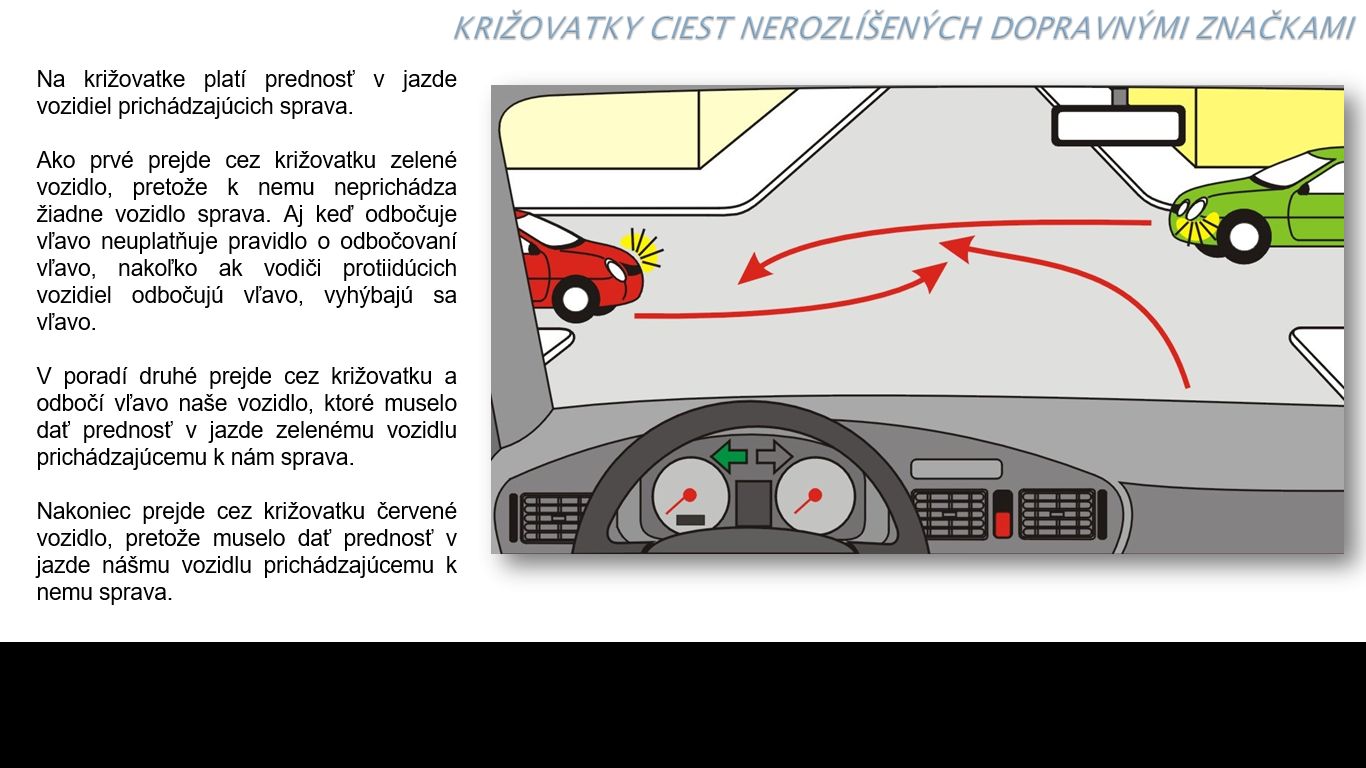 KRIŽOVATKY CIEST NEROZLÍŠENÝCH DOPRAVNÝMI ZNAČKAMI

Na križovatke platí prednosť v jazde vozidiel prichádzajúcich sprava.

Ako prvé prejde cez križovatku zelené vozidlo, pretože k nemu neprichádza žiadne vozidlo sprava. Aj keď odbočuje vľavo neuplatňuje pravidlo o odbočovaní vľavo, nakoľko ak vodiči protiidúcich vozidiel odbočujú vľavo, vyhýbajú sa vľavo.

V poradí druhé prejde cez križovatku a odbočí vľavo naše vozidlo, ktoré muselo dať prednosť v jazde zelenému vozidlu prichádzajúcemu k nám sprava.

Nakoniec prejde cez križovatku červené vozidlo, pretože muselo dať prednosť v jazde nášmu vozidlu prichádzajúcemu k nemu sprava.